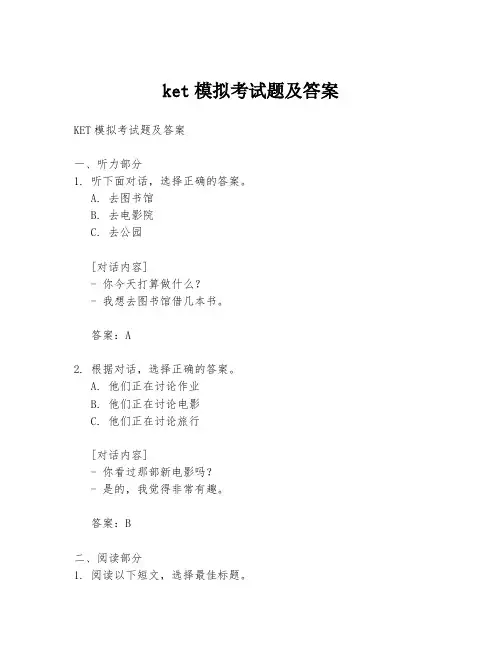 ket 模拟考试题及答案

KET 模拟考试题及答案

一、听力部分
1. 听下面对话，选择正确的答案。
A. 去图书馆
B. 去电影院
C. 去公园

[对话内容]
- 你今天打算做什么？
- 我想去图书馆借几本书。

答案：A

2. 根据对话，选择正确的答案。
A. 他们正在讨论作业
B. 他们正在讨论电影
C. 他们正在讨论旅行

[对话内容]
- 你看过那部新电影吗？
- 是的，我觉得非常有趣。

答案：B

二、阅读部分
1. 阅读以下短文，选择最佳标题。